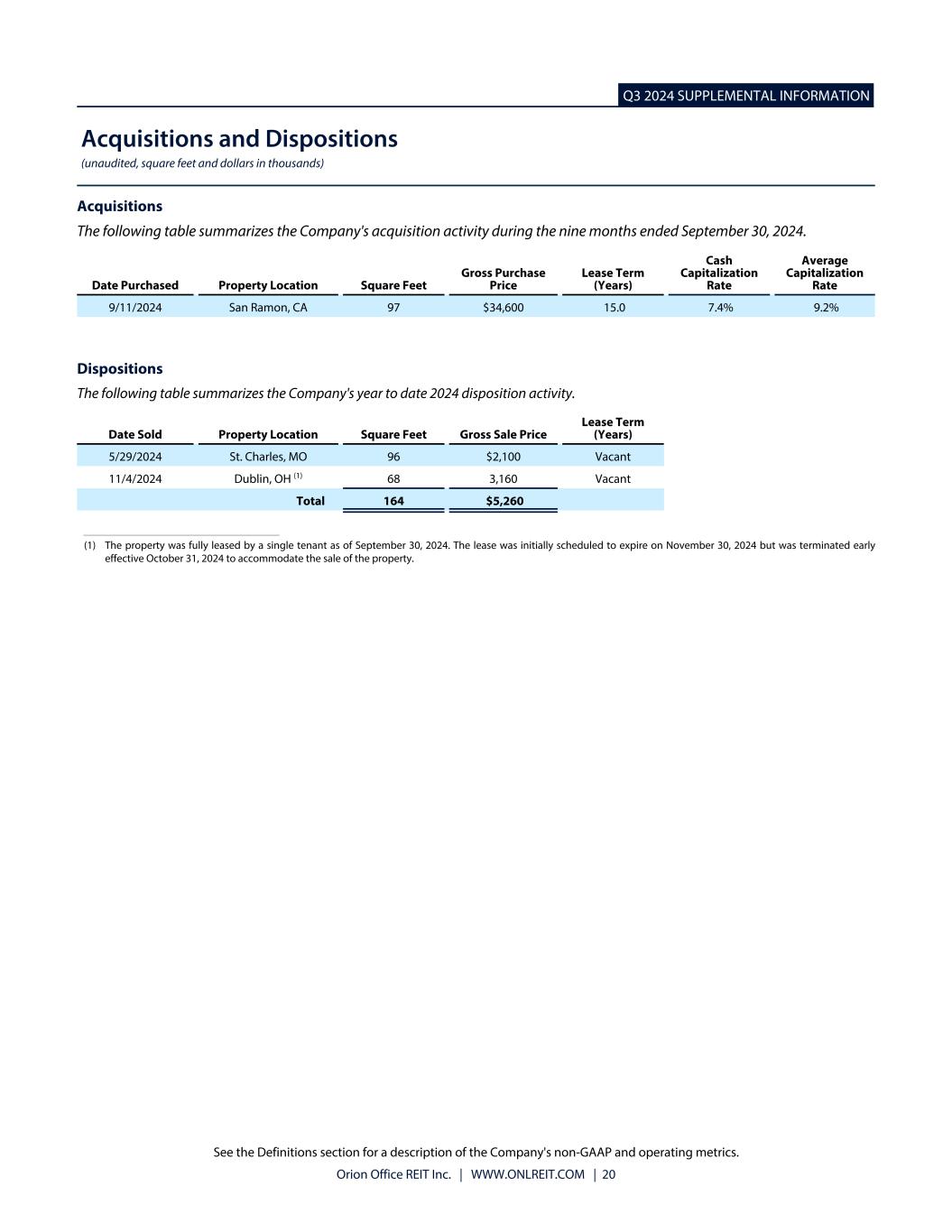 Q3 2024 SUPPLEMENTAL INFORMATION

Acquisitions and Dispositions
(unaudited, square feet and dollars in thousands)

Acquisitions
The following table summarizes the Company's acquisition activity during the nine months ended September 30, 2024.

| Date Purchased | Property Location | Square Feet | Gross Purchase Price | Lease Term (Years) | Cash Capitalization Rate | Average Capitalization Rate |
|---|---|---|---|---|---|---|
| 9/11/2024 | San Ramon, CA | 97 | $34,600 | 15.0 | 7.4% | 9.2% |

Dispositions
The following table summarizes the Company's year to date 2024 disposition activity.

| Date Sold | Property Location | Square Feet | Gross Sale Price | Lease Term (Years) |
|---|---|---|---|---|
| 5/29/2024 | St. Charles, MO | 96 | $2,100 | Vacant |
| 11/4/2024 | Dublin, OH $^{(1)}$ | 68 | 3,160 | Vacant |
| | Total | 164 | $5,260 | |

(1) The property was fully leased by a single tenant as of September 30, 2024. The lease was initially scheduled to expire on November 30, 2024 but was terminated early effective October 31, 2024 to accommodate the sale of the property.

See the Definitions section for a description of the Company's non-GAAP and operating metrics.
Orion Office REIT Inc. | WWW.ONLREIT.COM | 20